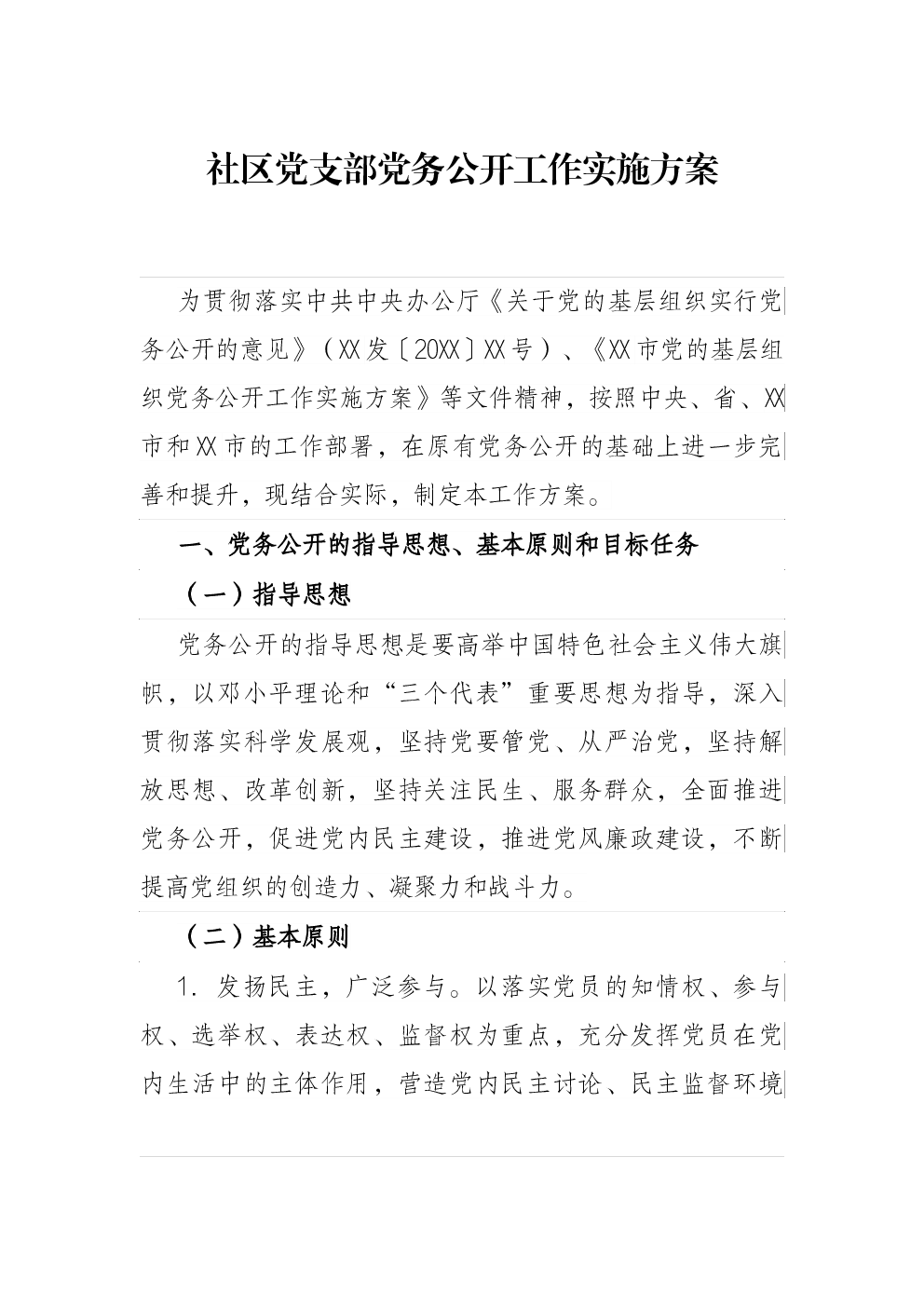 社区党支部党务公开工作实施方案

为贯彻落实中共中央办公厅《关于党的基层组织实行党务公开的意见》（XX发〔20XX〕XX号）、《XX市党的基层组织党务公开工作实施方案》等文件精神，按照中央、省、XX市和XX市的工作部署，在原有党务公开的基础上进一步完善和提升，现结合实际，制定本工作方案。

一、党务公开的指导思想、基本原则和目标任务

（一）指导思想

党务公开的指导思想是要高举中国特色社会主义伟大旗帜，以邓小平理论和“三个代表”重要思想为指导，深入贯彻落实科学发展观，坚持党要管党、从严治党，坚持解放思想、改革创新，坚持关注民生、服务群众，全面推进党务公开，促进党内民主建设，推进党风廉政建设，不断提高党组织的创造力、凝聚力和战斗力。

（二）基本原则

1. 发扬民主，广泛参与。以落实党员的知情权、参与权、选举权、表达权、监督权为重点，充分发挥党员在党内生活中的主体作用，营造党内民主讨论、民主监督环境